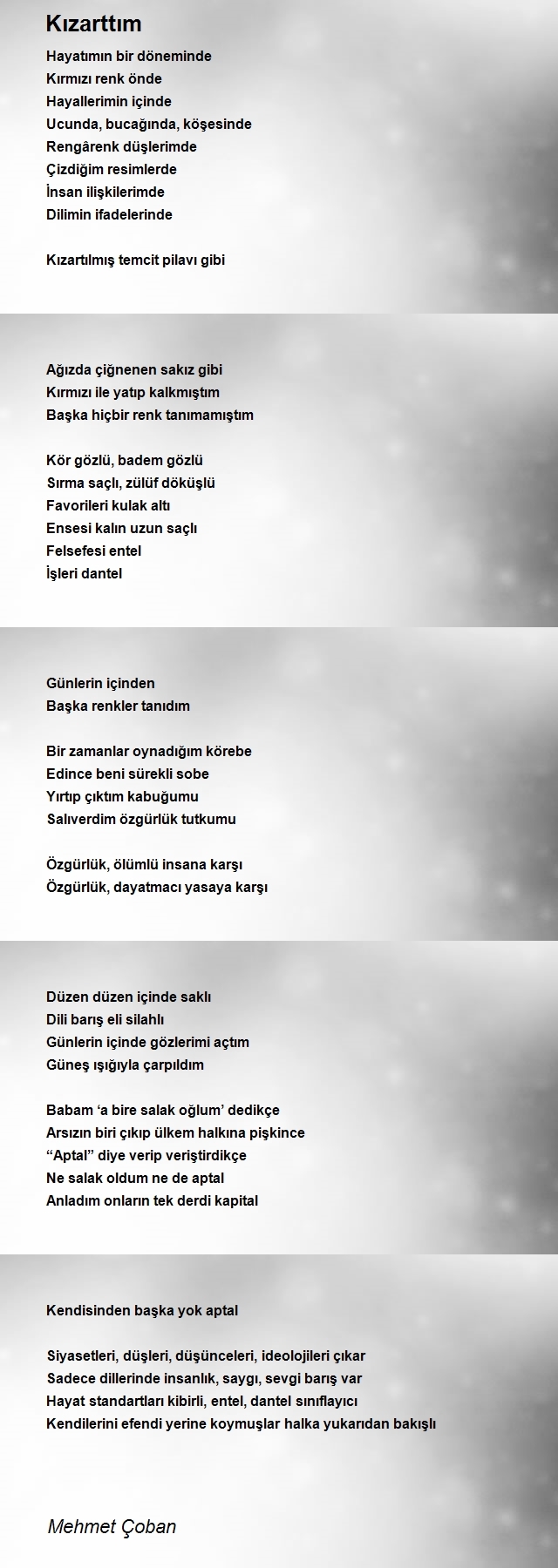 Kızarttım

Hayatımın bir döneminde
Kırmızı renk önde
Hayallerimin içinde
Ucunda, bucağında, köşesinde
Rengârenk düşlerimde
Çizdiğim resimlerde
İnsan ilişkilerimde
Dilimin ifadelerinde

Kızartılmış temcit pilavı gibi

Ağızda çiğnenen sakız gibi
Kırmızı ile yatıp kalkmıştım
Başka hiçbir renk tanımamıştım

Kör gözlü, badem gözlü
Sırma saçlı, zülüf döküşlü
Favorileri kulak altı
Ensesi kalın uzun saçlı
Felsefesi entel
İşleri dantel

Günlerin içinden
Başka renkler tanıdım

Bir zamanlar oynadığım körebe
Edince beni sürekli sobe
Yırtıp çıktım kabuğumu
Salıverdim özgürlük tutkumu

Özgürlük, ölümlü insana karşı
Özgürlük, dayatmacı yasaya karşı

Düzen düzen içinde saklı
Dili barış eli silahlı
Günlerin içinde gözlerimi açtım
Güneş ışığıyla çarpıldım

Babam ‘a bire salak oğlum’ dedikçe
Arsızın biri çıkıp ülkem halkına pişkince
“Aptal” diye verip veriştirdikçe
Ne salak oldum ne de aptal
Anladım onların tek derdi kapital

Kendisinden başka yok aptal

Siyasetleri, düşleri, düşünceleri, ideolojileri çıkar
Sadece dillerinde insanlık, saygı, sevgi barış var
Hayat standartları kibirli, entel, dantel sınıflayıcı
Kendilerini efendi yerine koymuşlar halka yukarıdan bakışlı

Mehmet Çoban